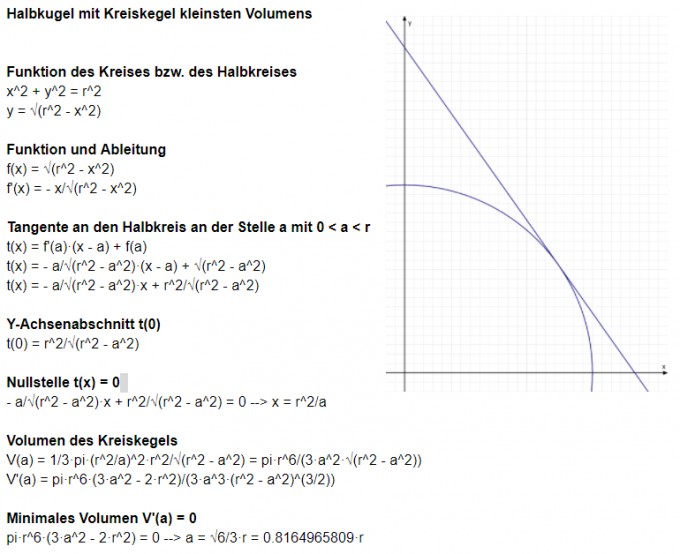 Halbkugel mit Kreiskegel kleinsten Volumens

Funktion des Kreises bzw. des Halbkreises
x^2 + y^2 = r^2
y = √(r^2 - x^2)

Funktion und Ableitung
f(x) = √(r^2 - x^2)
f'(x) = - x/√(r^2 - x^2)

Tangente an den Halbkreis an der Stelle a mit 0 < a < r
t(x) = f'(a)·(x - a) + f(a)
t(x) = - a/√(r^2 - a^2)·(x - a) + √(r^2 - a^2)
t(x) = - a/√(r^2 - a^2)·x + r^2/√(r^2 - a^2)

Y-Achsenabschnitt t(0)
t(0) = r^2/√(r^2 - a^2)

Nullstelle t(x) = 0
- a/√(r^2 - a^2)·x + r^2/√(r^2 - a^2) = 0 --> x = r^2/a

Volumen des Kreiskegels
V(a) = 1/3·pi·(r^2/a)^2·r^2/√(r^2 - a^2) = pi·r^6/(3·a^2·√(r^2 - a^2))
V'(a) = pi·r^6·(3·a^2 - 2·r^2)/(3·a^3·(r^2 - a^2)^(3/2))

Minimales Volumen V'(a) = 0
pi·r^6·(3·a^2 - 2·r^2) = 0 --> a = √6/3·r = 0.8164965809·r

y
x